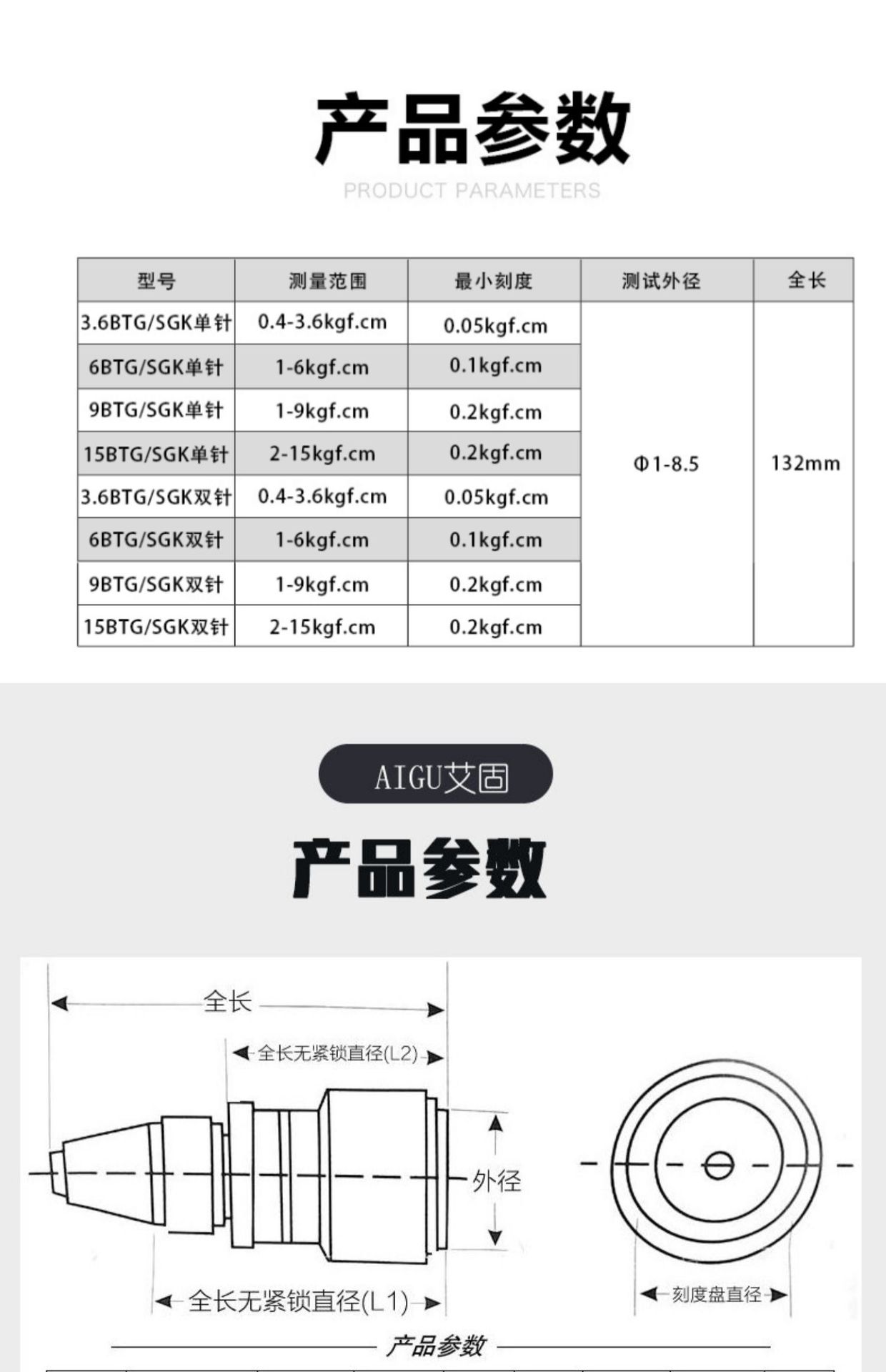 产品参数

PRODUCT PARAMETERS

| 型号 | 测量范围 | 最小刻度 | 测试外径 | 全长 |
|---|---|---|---|---|
| 3.6BTG/SGK单针 | 0.4-3.6kgf.cm | 0.05kgf.cm | Φ1-8.5 | 132mm |
| 6BTG/SGK单针 | 1-6kgf.cm | 0.1kgf.cm | | |
| 9BTG/SGK单针 | 1-9kgf.cm | 0.2kgf.cm | | |
| 15BTG/SGK单针 | 2-15kgf.cm | 0.2kgf.cm | | |
| 3.6BTG/SGK双针 | 0.4-3.6kgf.cm | 0.05kgf.cm | | |
| 6BTG/SGK双针 | 1-6kgf.cm | 0.1kgf.cm | | |
| 9BTG/SGK双针 | 1-9kgf.cm | 0.2kgf.cm | | |
| 15BTG/SGK双针 | 2-15kgf.cm | 0.2kgf.cm | | |

AIGU艾固

产品参数

全长

全长无紧锁直径(L2)

外径

全长无紧锁直径(L1)

刻度盘直径

产品参数